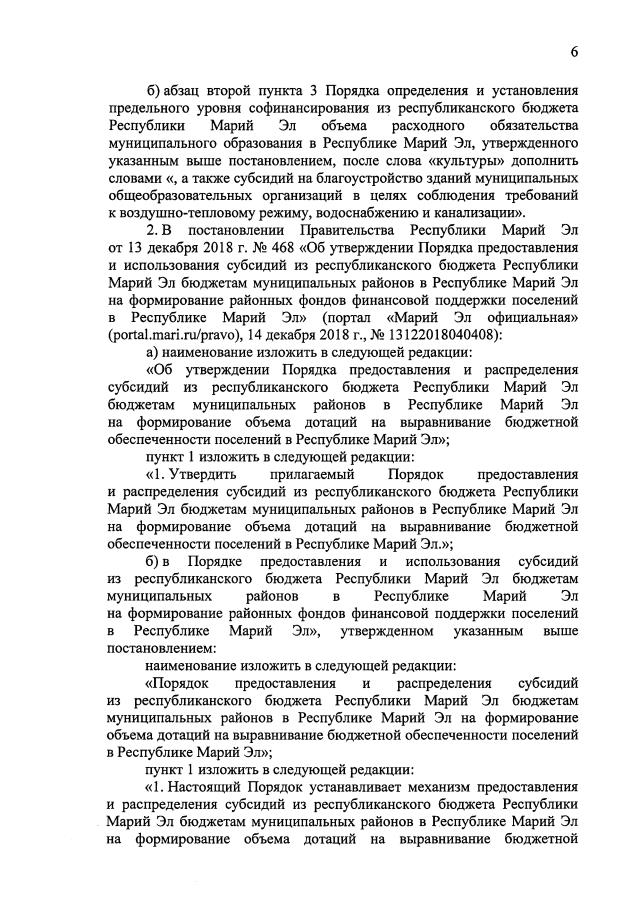 6

б) абзац второй пункта 3 Порядка определения и установления предельного уровня софинансирования из республиканского бюджета Республики Марий Эл объема расходного обязательства муниципального образования в Республике Марий Эл, утвержденного указанным выше постановлением, после слова «культуры» дополнить словами «, а также субсидий на благоустройство зданий муниципальных общеобразовательных организаций в целях соблюдения требований к воздушно-тепловому режиму, водоснабжению и канализации».

2. В постановлении Правительства Республики Марий Эл от 13 декабря 2018 г. № 468 «Об утверждении Порядка предоставления и использования субсидий из республиканского бюджета Республики Марий Эл бюджетам муниципальных районов в Республике Марий Эл на формирование районных фондов финансовой поддержки поселений в Республике Марий Эл» (портал «Марий Эл официальная» (portal.mari.ru/pravo), 14 декабря 2018 г., № 13122018040408):

а) наименование изложить в следующей редакции:

«Об утверждении Порядка предоставления и распределения субсидий из республиканского бюджета Республики Марий Эл бюджетам муниципальных районов в Республике Марий Эл на формирование объема дотаций на выравнивание бюджетной обеспеченности поселений в Республике Марий Эл»;

пункт 1 изложить в следующей редакции:

«1. Утвердить прилагаемый Порядок предоставления и распределения субсидий из республиканского бюджета Республики Марий Эл бюджетам муниципальных районов в Республике Марий Эл на формирование объема дотаций на выравнивание бюджетной обеспеченности поселений в Республике Марий Эл.»;

б) в Порядке предоставления и использования субсидий из республиканского бюджета Республики Марий Эл бюджетам муниципальных районов в Республике Марий Эл на формирование районных фондов финансовой поддержки поселений в Республике Марий Эл», утвержденном указанным выше постановлением:

наименование изложить в следующей редакции:

«Порядок предоставления и распределения субсидий из республиканского бюджета Республики Марий Эл бюджетам муниципальных районов в Республике Марий Эл на формирование объема дотаций на выравнивание бюджетной обеспеченности поселений в Республике Марий Эл»;

пункт 1 изложить в следующей редакции:

«1. Настоящий Порядок устанавливает механизм предоставления и распределения субсидий из республиканского бюджета Республики Марий Эл бюджетам муниципальных районов в Республике Марий Эл на формирование объема дотаций на выравнивание бюджетной